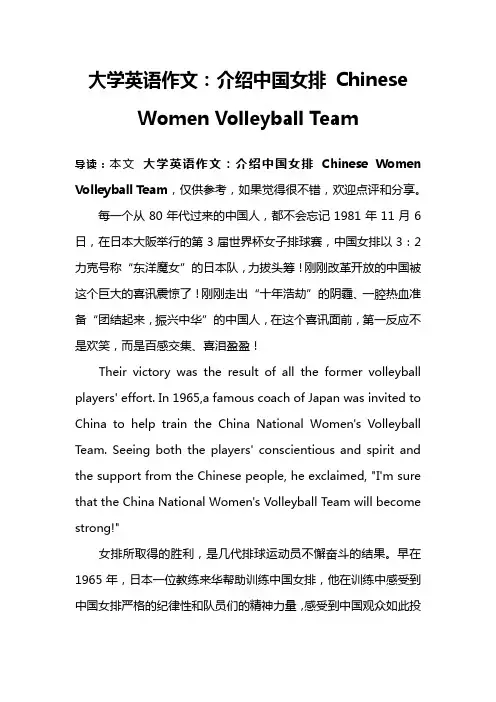 大学英语作文：介绍中国女排 Chinese Women Volleyball Team

导读：本文 大学英语作文：介绍中国女排 Chinese Women Volleyball Team，仅供参考，如果觉得很不错，欢迎点评和分享。

每一个从 80 年代过来的中国人，都不会忘记 1981 年 11 月 6 日，在日本大阪举行的第 3 届世界杯女子排球赛，中国女排以 3：2 力克号称“东洋魔女”的日本队，力拔头筹！刚刚改革开放的中国被这个巨大的喜讯震惊了！刚刚走出“十年浩劫”的阴霾、一腔热血准备“团结起来，振兴中华”的中国人，在这个喜讯面前，第一反应不是欢笑，而是百感交集、喜泪盈盈！

Their victory was the result of all the former volleyball players' effort. In 1965,a famous coach of Japan was invited to China to help train the China National Women's Volleyball Team. Seeing both the players' conscientious and spirit and the support from the Chinese people, he exclaimed, "I'm sure that the China National Women's Volleyball Team will become strong!"

女排所取得的胜利，是几代排球运动员不懈奋斗的结果。早在 1965 年，日本一位教练来华帮助训练中国女排，他在训练中感受到中国女排严格的纪律性和队员们的精神力量，感受到中国观众如此投